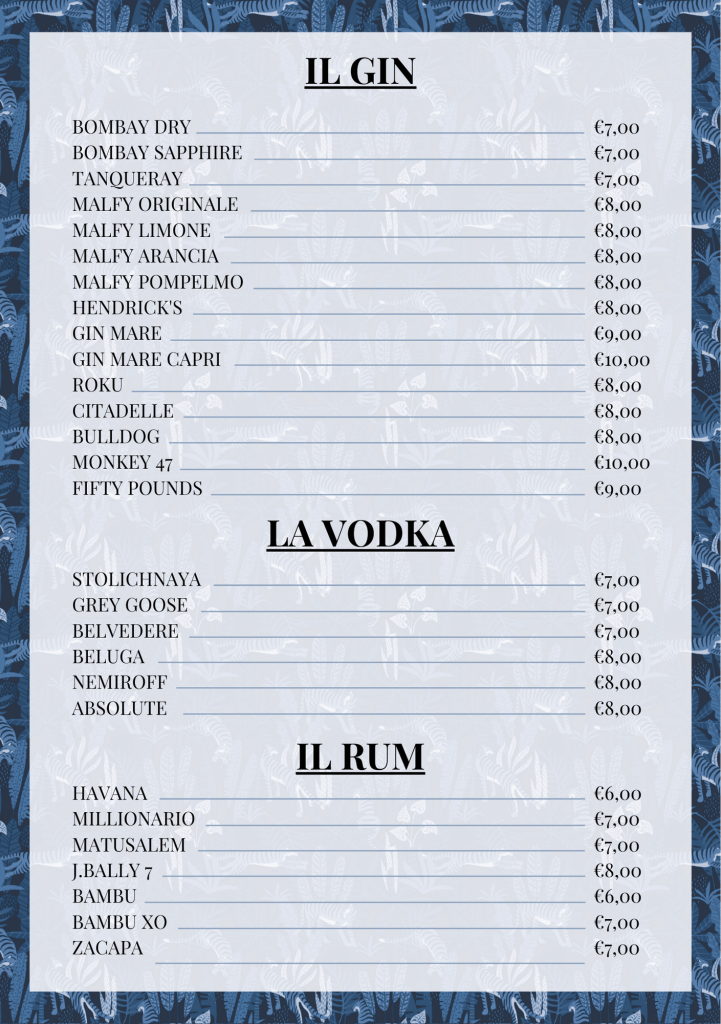 IL GIN

BOMBAY DRY €7,00
BOMBAY SAPPHIRE €7,00
TANQUERAY €7,00
MALFY ORIGINALE €8,00
MALFY LIMONE €8,00
MALFY ARANCIA €8,00
MALFY POMPELMO €8,00
HENDRICK'S €8,00
GIN MARE €9,00
GIN MARE CAPRI €10,00
ROKU €8,00
CITADELLE €8,00
BULLDOG €8,00
MONKEY 47 €10,00
FIFTY POUNDS €9,00

LA VODKA

STOLICHNAYA €7,00
GREY GOOSE €7,00
BELVEDERE €7,00
BELUGA €8,00
NEMIROFF €8,00
ABSOLUTE €8,00

IL RUM

HAVANA €6,00
MILLIONARIO €7,00
MATUSALEM €7,00
J.BALLY 7 €8,00
BAMBU €6,00
BAMBU XO €7,00
ZACAPA €7,00